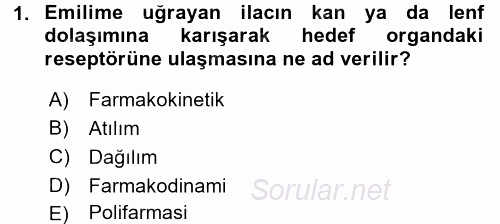 1. Emilime uğrayan ilacın kan ya da lenf dolaşımına karışarak hedef organdaki reseptörüne ulaşmasına ne ad verilir?

A) Farmakokinetik
B) Atılım
C) Dağılım
D) Farmakodinami
E) Polifarmasi

Sorular.net